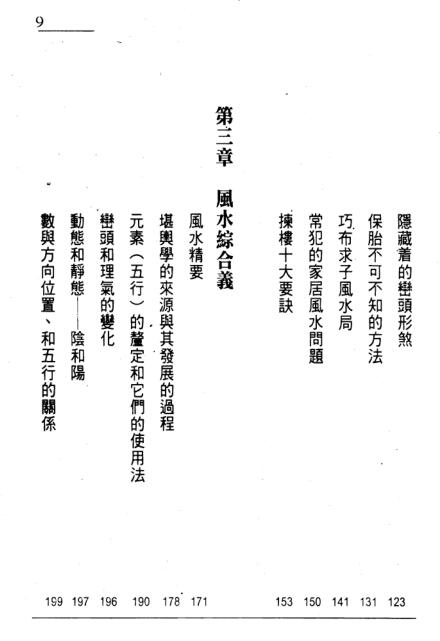 9

隱藏着的巒頭形煞 123
保胎不可不知的方法 131
巧布求子風水局 141
常犯的家居風水問題 150
揀樓十大要訣 153

第三章 風水綜合義

風水精要 171
堪輿學的來源與其發展的過程 178
元素（五行）的釐定和它們的使用法 190
巒頭和理氣的變化 196
動態和靜態——陰和陽 197
數與方向位置、和五行的關係 199